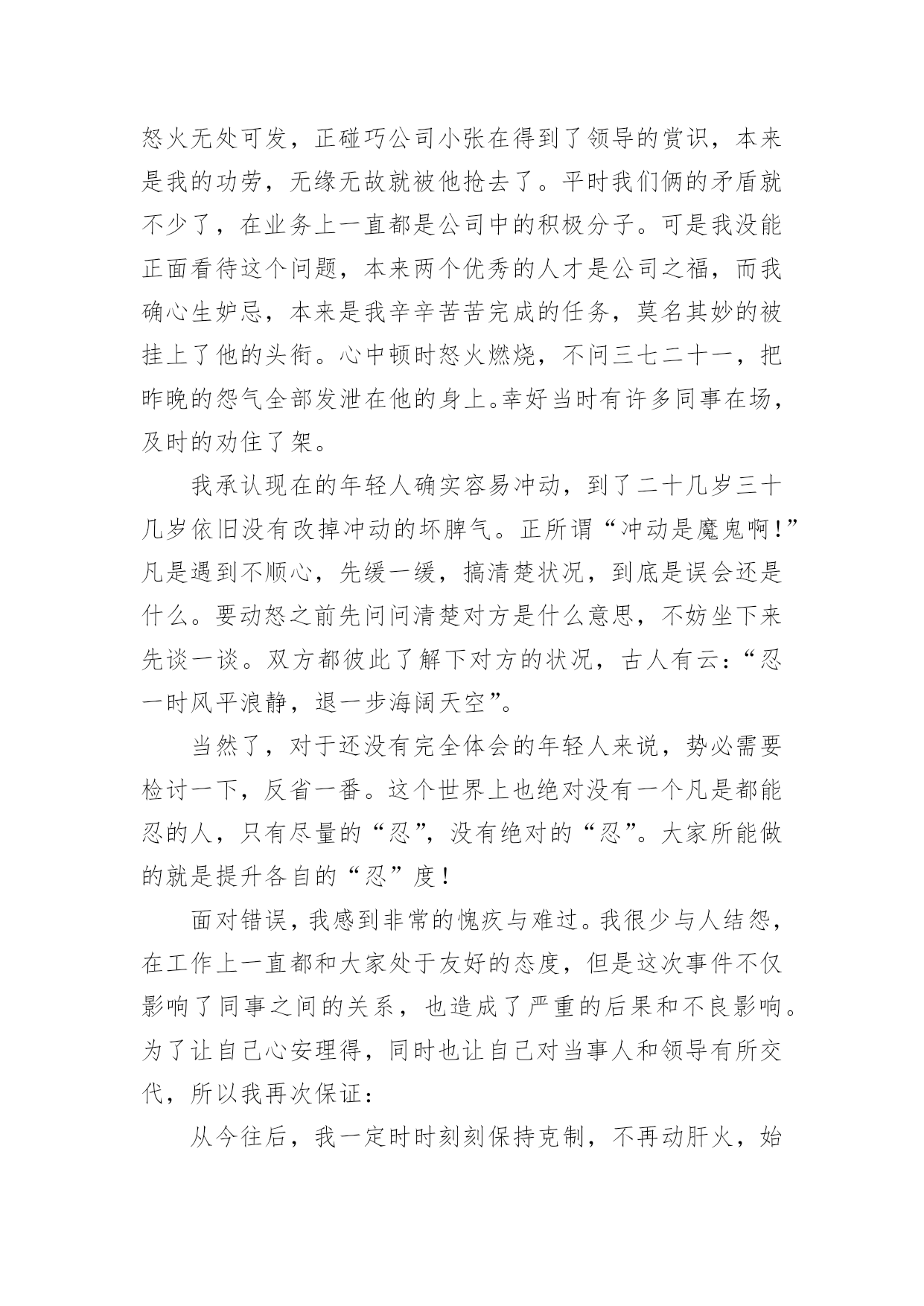 怒火无处可发，正碰巧公司小张在得到了领导的赏识，本来是我的功劳，无缘无故就被他抢去了。平时我们俩的矛盾就不少了，在业务上一直都是公司中的积极分子。可是我没能正面看待这个问题，本来两个优秀的人才是公司之福，而我确心生妒忌，本来是我辛辛苦苦完成的任务，莫名其妙的被挂上了他的头衔。心中顿时怒火燃烧，不问三七二十一，把昨晚的怨气全部发泄在他的身上。幸好当时有许多同事在场，及时的劝住了架。

我承认现在的年轻人确实容易冲动，到了二十几岁三十几岁依旧没有改掉冲动的坏脾气。正所谓“冲动是魔鬼啊！”凡是遇到不顺心，先缓一缓，搞清楚状况，到底是误会还是什么。要动怒之前先问问清楚对方是什么意思，不妨坐下来先谈一谈。双方都彼此了解下对方的状况，古人有云：“忍一时风平浪静，退一步海阔天空”。

当然了，对于还没有完全体会的年轻人来说，势必需要检讨一下，反省一番。这个世界上也绝对没有一个凡是都能忍的人，只有尽量的“忍”，没有绝对的“忍”。大家所能做的就是提升各自的“忍”度！

面对错误，我感到非常的愧疚与难过。我很少与人结怨，在工作上一直都和大家处于友好的态度，但是这次事件不仅影响了同事之间的关系，也造成了严重的后果和不良影响。为了让自己心安理得，同时也让自己对当事人和领导有所交代，所以我再次保证：

从今往后，我一定时时刻刻保持克制，不再动肝火，始